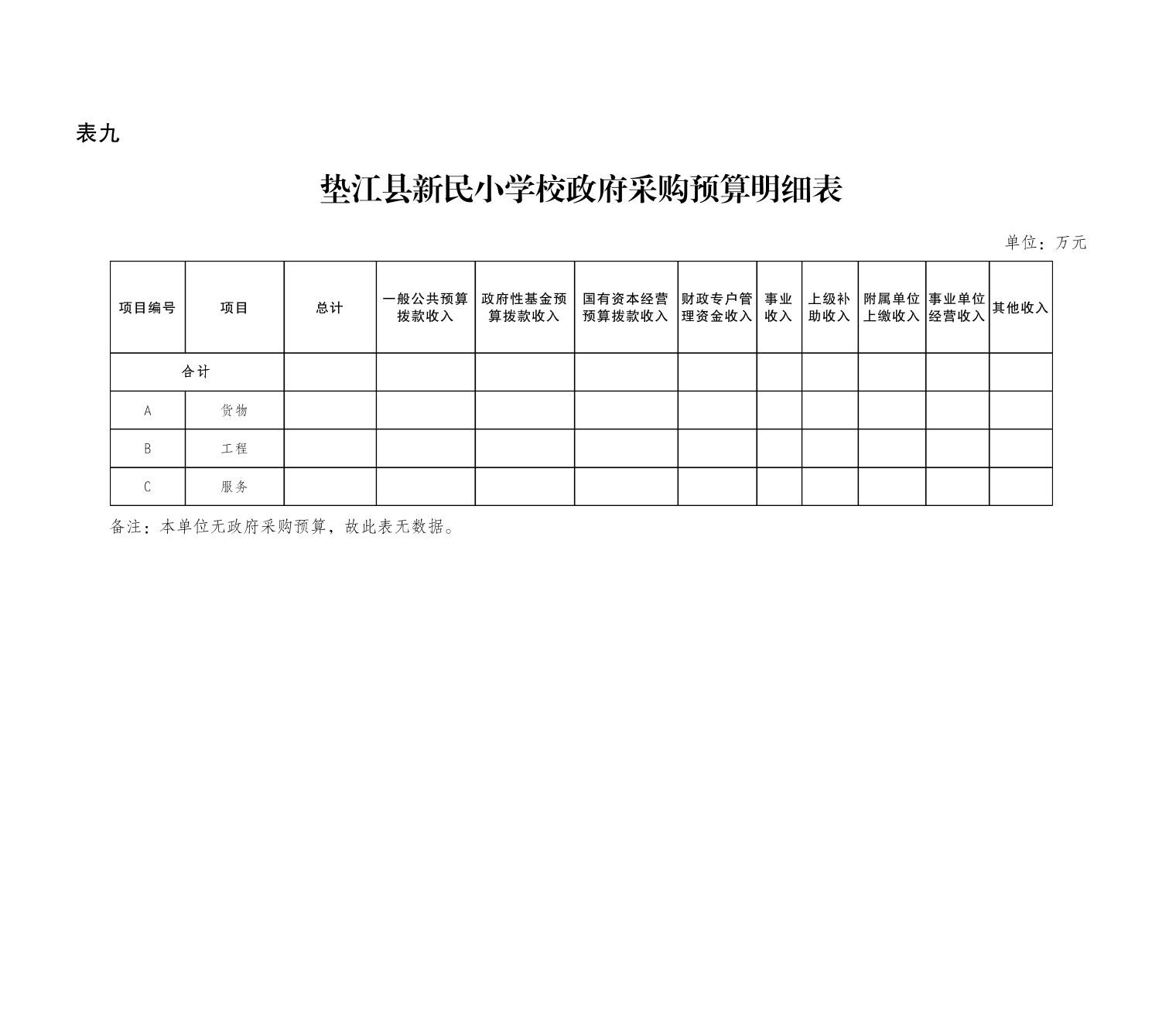 表九

垫江县新民小学校政府采购预算明细表

单位：万元

| 项目编号 | 项目 | 总计 | 一般公共预算拨款收入 | 政府性基金预算拨款收入 | 国有资本经营预算拨款收入 | 财政专户管理资金收入 | 事业收入 | 上级补助收入 | 附属单位上缴收入 | 事业单位经营收入 | 其他收入 |
|---|---|---|---|---|---|---|---|---|---|---|---|
| 合计 | | | | | | | | | | | |
| A | 货物 | | | | | | | | | | |
| B | 工程 | | | | | | | | | | |
| C | 服务 | | | | | | | | | | |

备注：本单位无政府采购预算，故此表无数据。